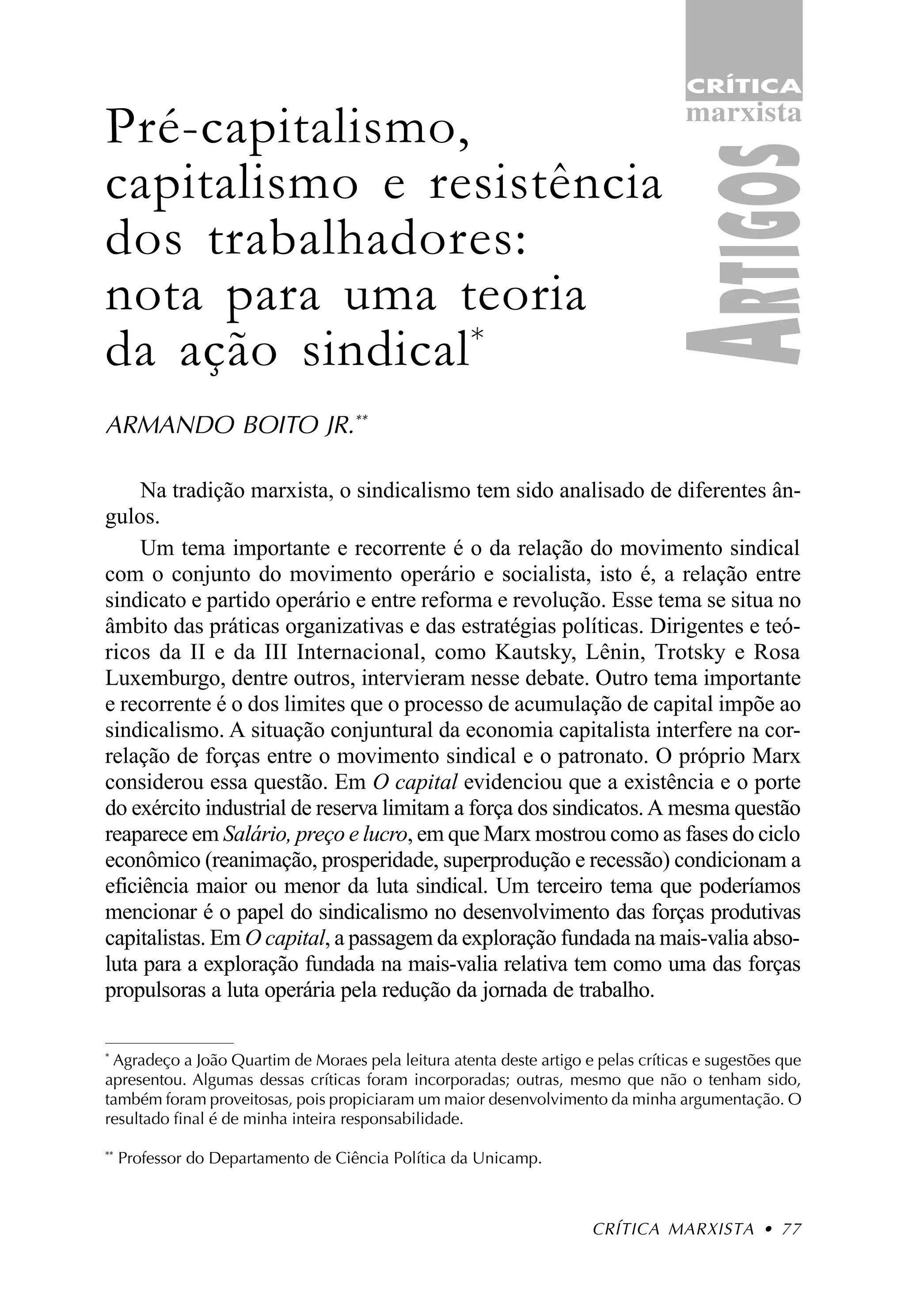 CRÍTICA
marxista

ARTIGOS

Pré-capitalismo, capitalismo e resistência dos trabalhadores: nota para uma teoria da ação sindical*

ARMANDO BOITO JR.**

Na tradição marxista, o sindicalismo tem sido analisado de diferentes ângulos.

Um tema importante e recorrente é o da relação do movimento sindical com o conjunto do movimento operário e socialista, isto é, a relação entre sindicato e partido operário e entre reforma e revolução. Esse tema se situa no âmbito das práticas organizativas e das estratégias políticas. Dirigentes e teóricos da II e da III Internacional, como Kautsky, Lênin, Trotsky e Rosa Luxemburgo, dentre outros, intervieram nesse debate. Outro tema importante e recorrente é o dos limites que o processo de acumulação de capital impõe ao sindicalismo. A situação conjuntural da economia capitalista interfere na correlação de forças entre o movimento sindical e o patronato. O próprio Marx considerou essa questão. Em O capital evidenciou que a existência e o porte do exército industrial de reserva limitam a força dos sindicatos. A mesma questão reaparece em Salário, preço e lucro, em que Marx mostrou como as fases do ciclo econômico (reanimação, prosperidade, superprodução e recessão) condicionam a eficiência maior ou menor da luta sindical. Um terceiro tema que poderíamos mencionar é o papel do sindicalismo no desenvolvimento das forças produtivas capitalistas. Em O capital, a passagem da exploração fundada na mais-valia absoluta para a exploração fundada na mais-valia relativa tem como uma das forças propulsoras a luta operária pela redução da jornada de trabalho.

* Agradeço a João Quartim de Moraes pela leitura atenta deste artigo e pelas críticas e sugestões que apresentou. Algumas dessas críticas foram incorporadas; outras, mesmo que não o tenham sido, também foram proveitosas, pois propiciaram um maior desenvolvimento da minha argumentação. O resultado final é de minha inteira responsabilidade.

** Professor do Departamento de Ciência Política da Unicamp.

CRÍTICA MARXISTA • 77